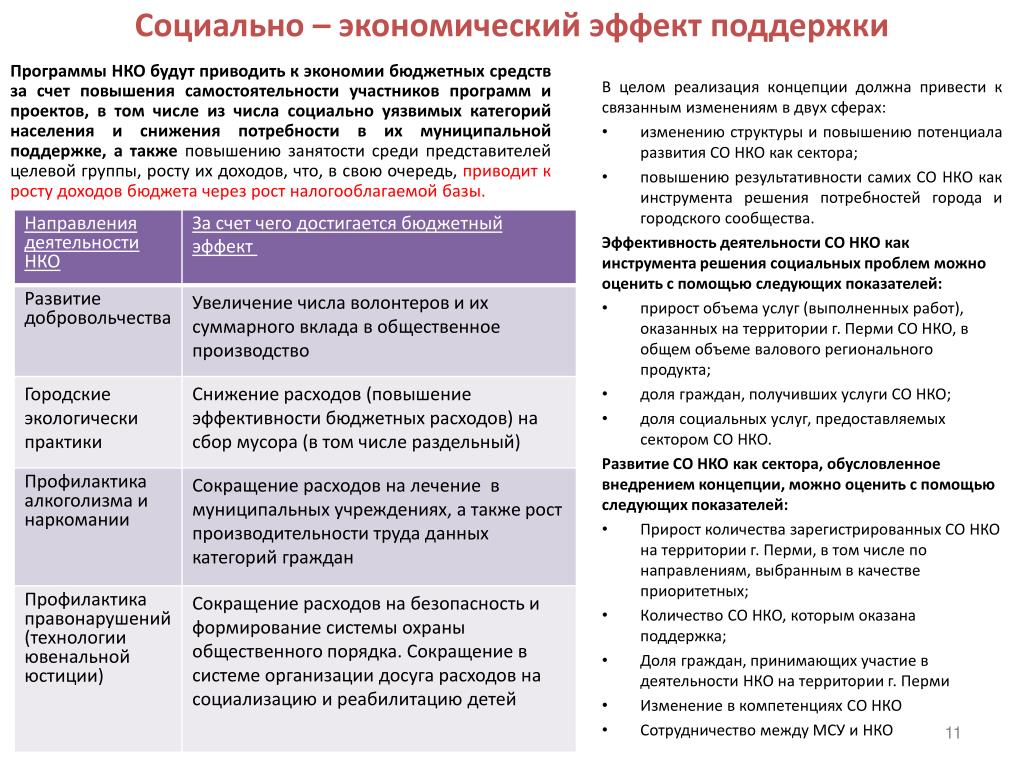 Социально – экономический эффект поддержки

Программы НКО будут приводить к экономии бюджетных средств за счет повышения самостоятельности участников программ и проектов, в том числе из числа социально уязвимых категорий населения и снижения потребности в их муниципальной поддержке, а также повышению занятости среди представителей целевой группы, росту их доходов, что, в свою очередь, приводит к росту доходов бюджета через рост налогооблагаемой базы.

| Направления деятельности НКО | За счет чего достигается бюджетный эффект |
|---|---|
| Развитие добровольчества | Увеличение числа волонтеров и их суммарного вклада в общественное производство |
| Городские экологически практики | Снижение расходов (повышение эффективности бюджетных расходов) на сбор мусора (в том числе раздельный) |
| Профилактика алкоголизма и наркомании | Сокращение расходов на лечение в муниципальных учреждениях, а также рост производительности труда данных категорий граждан |
| Профилактика правонарушений (технологии ювенальной юстиции) | Сокращение расходов на безопасность и формирование системы охраны общественного порядка. Сокращение в системе организации досуга расходов на социализацию и реабилитацию детей |

В целом реализация концепции должна привести к связанным изменениям в двух сферах:

• изменению структуры и повышению потенциала развития СО НКО как сектора;

• повышению результативности самих СО НКО как инструмента решения потребностей города и городского сообщества.

Эффективность деятельности СО НКО как инструмента решения социальных проблем можно оценить с помощью следующих показателей:

• прирост объема услуг (выполненных работ), оказанных на территории г. Перми СО НКО, в общем объеме валового регионального продукта;

• доля граждан, получивших услуги СО НКО;

• доля социальных услуг, предоставляемых сектором СО НКО.

Развитие СО НКО как сектора, обусловленное внедрением концепции, можно оценить с помощью следующих показателей:

• Прирост количества зарегистрированных СО НКО на территории г. Перми, в том числе по направлениям, выбранным в качестве приоритетных;

• Количество СО НКО, которым оказана поддержка;

• Доля граждан, принимающих участие в деятельности НКО на территории г. Перми

• Изменение в компетенциях СО НКО

• Сотрудничество между МСУ и НКО

11